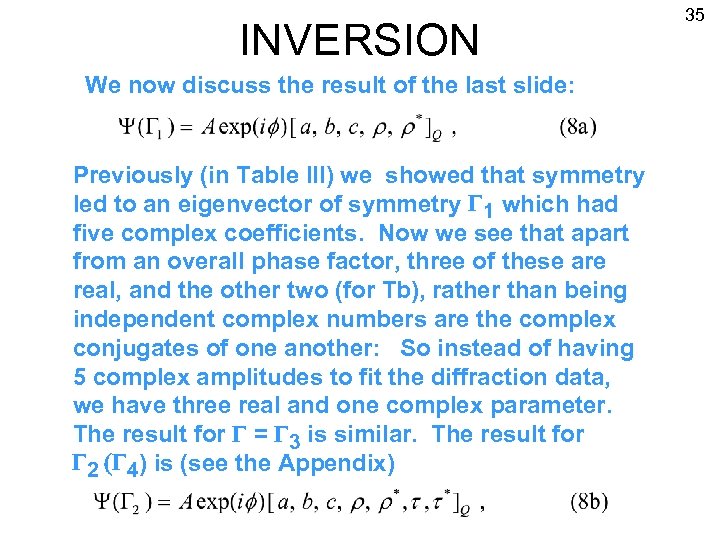 35

INVERSION

We now discuss the result of the last slide:

$\Psi(\Gamma_1) = A\exp(i\phi)[a, b, c, \rho, \rho^*]_Q$ , (8a)

Previously (in Table III) we showed that symmetry led to an eigenvector of symmetry $\Gamma_1$ which had five complex coefficients. Now we see that apart from an overall phase factor, three of these are real, and the other two (for Tb), rather than being independent complex numbers are the complex conjugates of one another: So instead of having 5 complex amplitudes to fit the diffraction data, we have three real and one complex parameter. The result for $\Gamma = \Gamma_3$ is similar. The result for $\Gamma_2$ ($\Gamma_4$) is (see the Appendix)

$\Psi(\Gamma_2) = A\exp(i\phi)[a, b, c, \rho, \rho^*, \tau, \tau^*]_Q$ , (8b)